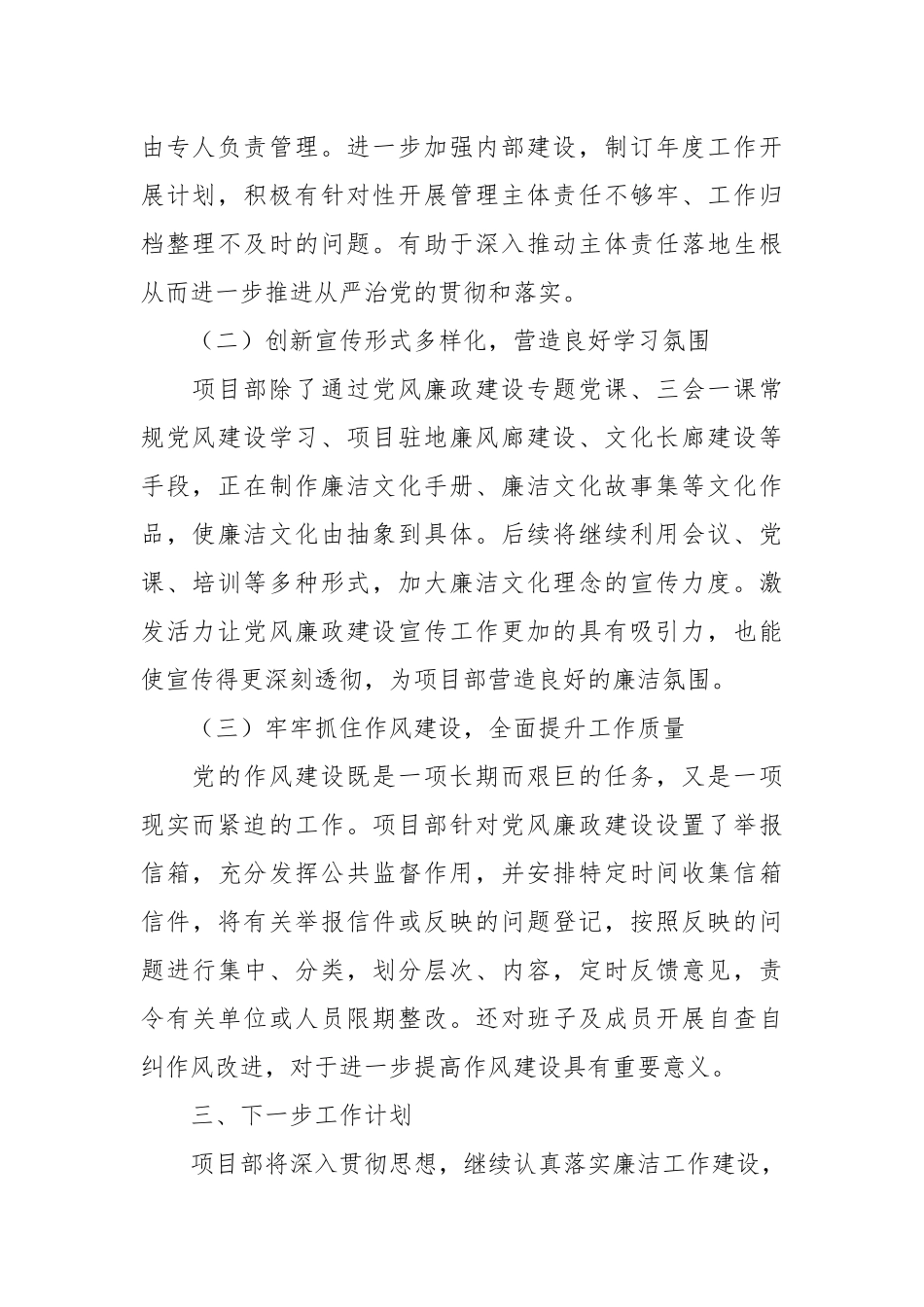 由专人负责管理。进一步加强内部建设，制订年度工作开展计划，积极有针对性开展管理主体责任不够牢、工作归档整理不及时的问题。有助于深入推动主体责任落地生根从而进一步推进从严治党的贯彻和落实。

（二）创新宣传形式多样化，营造良好学习氛围

项目部除了通过党风廉政建设专题党课、三会一课常规党风建设学习、项目驻地廉风廊建设、文化长廊建设等手段，正在制作廉洁文化手册、廉洁文化故事集等文化作品，使廉洁文化由抽象到具体。后续将继续利用会议、党课、培训等多种形式，加大廉洁文化理念的宣传力度。激发活力让党风廉政建设宣传工作更加的具有吸引力，也能使宣传得更深刻透彻，为项目部营造良好的廉洁氛围。

（三）牢牢抓住作风建设，全面提升工作质量

党的作风建设既是一项长期而艰巨的任务，又是一项现实而紧迫的工作。项目部针对党风廉政建设设置了举报信箱，充分发挥公共监督作用，并安排特定时间收集信箱信件，将有关举报信件或反映的问题登记，按照反映的问题进行集中、分类，划分层次、内容，定时反馈意见，责令有关单位或人员限期整改。还对班子及成员开展自查自纠作风改进，对于进一步提高作风建设具有重要意义。

三、下一步工作计划

项目部将深入贯彻思想，继续认真落实廉洁工作建设，